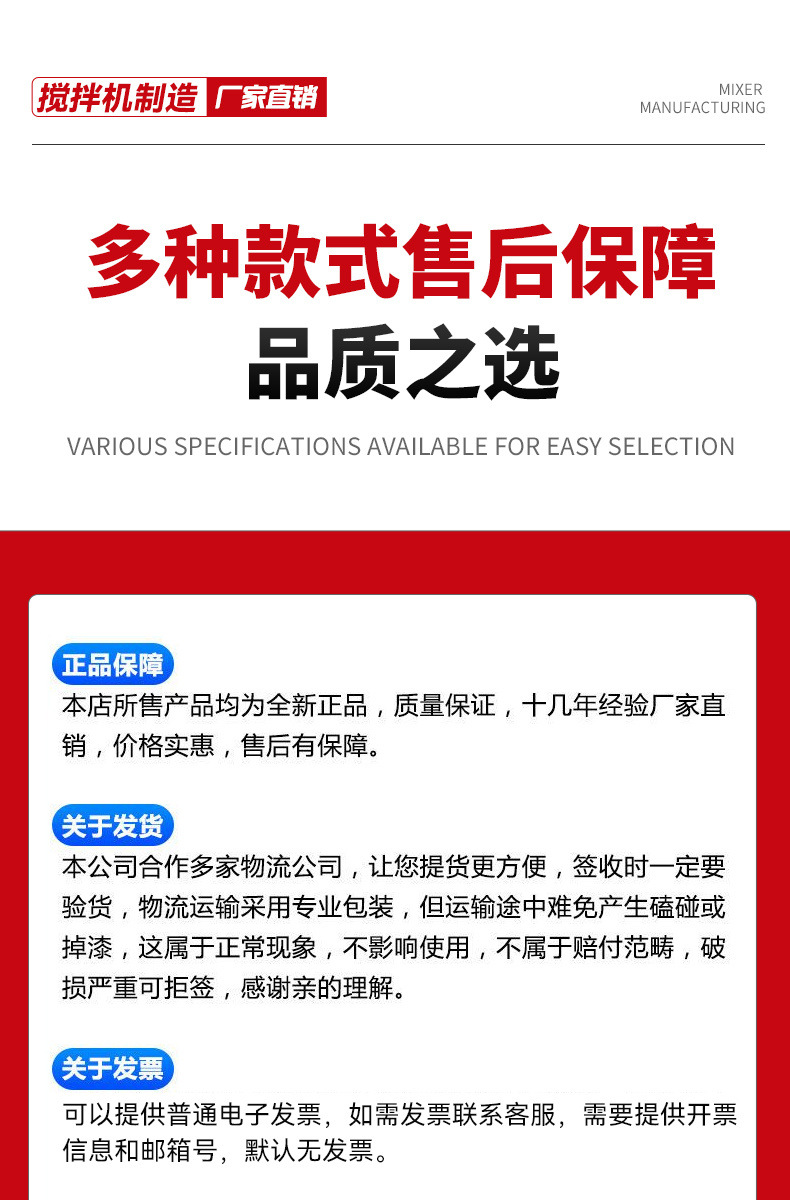 搅拌机制造 厂家直销

MIXER
MANUFACTURING

多种款式售后保障

品质之选

VARIOUS SPECIFICATIONS AVAILABLE FOR EASY SELECTION

正品保障

本店所售产品均为全新正品，质量保证，十几年经验厂家直销，价格实惠，售后有保障。

关于发货

本公司合作多家物流公司，让您提货更方便，签收时一定要验货，物流运输采用专业包装，但运输途中难免产生磕碰或掉漆，这属于正常现象，不影响使用，不属于赔付范畴，破损严重可拒签，感谢亲的理解。

关于发票

可以提供普通电子发票，如需发票联系客服，需要提供开票信息和邮箱号，默认无发票。